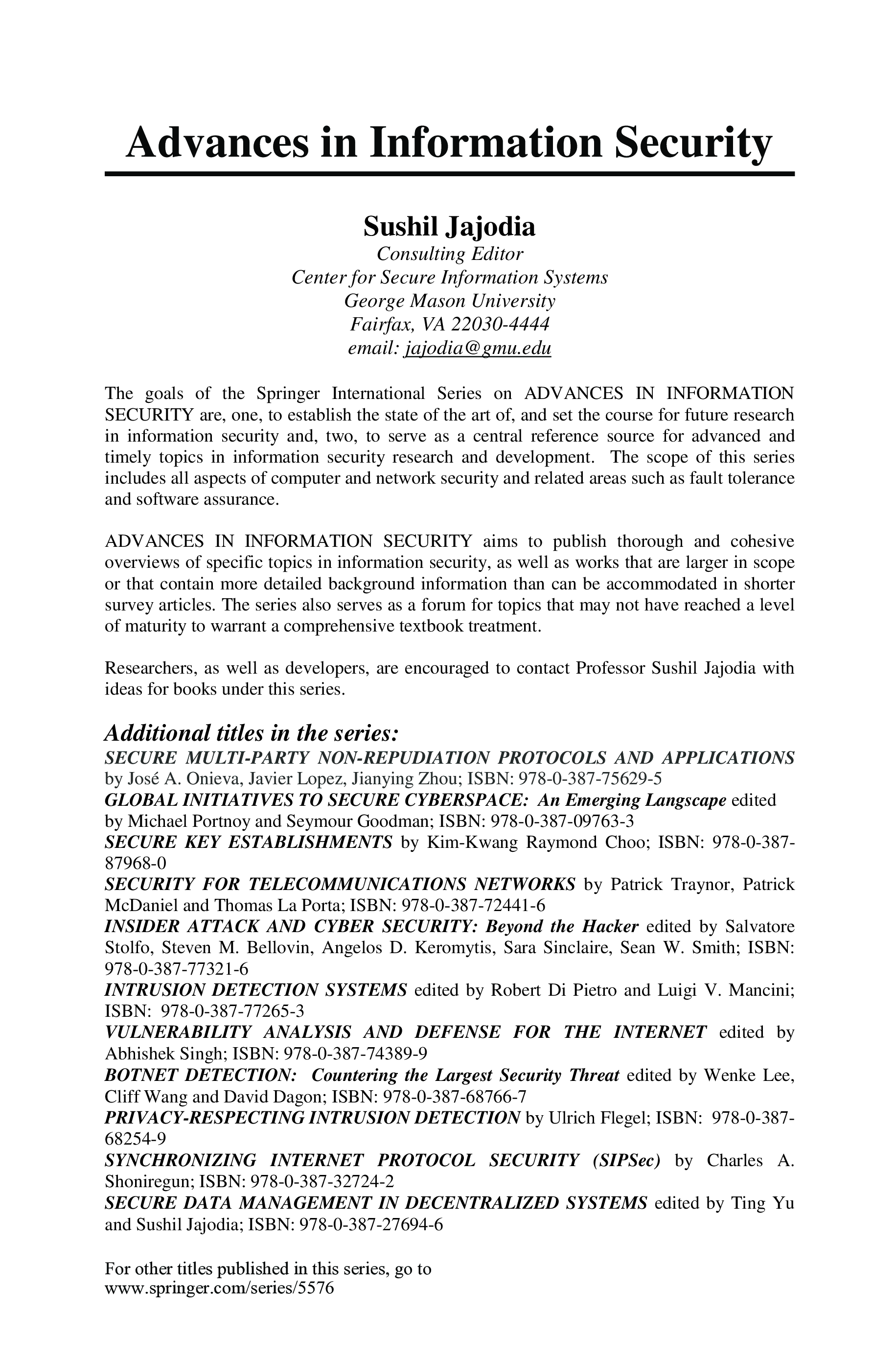 Advances in Information Security

Sushil Jajodia
Consulting Editor
Center for Secure Information Systems
George Mason University
Fairfax, VA 22030-4444
email: jajodia@gmu.edu

The goals of the Springer International Series on ADVANCES IN INFORMATION SECURITY are, one, to establish the state of the art of, and set the course for future research in information security and, two, to serve as a central reference source for advanced and timely topics in information security research and development. The scope of this series includes all aspects of computer and network security and related areas such as fault tolerance and software assurance.

ADVANCES IN INFORMATION SECURITY aims to publish thorough and cohesive overviews of specific topics in information security, as well as works that are larger in scope or that contain more detailed background information than can be accommodated in shorter survey articles. The series also serves as a forum for topics that may not have reached a level of maturity to warrant a comprehensive textbook treatment.

Researchers, as well as developers, are encouraged to contact Professor Sushil Jajodia with ideas for books under this series.

Additional titles in the series:
SECURE MULTI-PARTY NON-REPUDIATION PROTOCOLS AND APPLICATIONS by José A. Onieva, Javier Lopez, Jianying Zhou; ISBN: 978-0-387-75629-5
GLOBAL INITIATIVES TO SECURE CYBERSPACE: An Emerging Langscape edited by Michael Portnoy and Seymour Goodman; ISBN: 978-0-387-09763-3
SECURE KEY ESTABLISHMENTS by Kim-Kwang Raymond Choo; ISBN: 978-0-387-87968-0
SECURITY FOR TELECOMMUNICATIONS NETWORKS by Patrick Traynor, Patrick McDaniel and Thomas La Porta; ISBN: 978-0-387-72441-6
INSIDER ATTACK AND CYBER SECURITY: Beyond the Hacker edited by Salvatore Stolfo, Steven M. Bellovin, Angelos D. Keromytis, Sara Sinclaire, Sean W. Smith; ISBN: 978-0-387-77321-6
INTRUSION DETECTION SYSTEMS edited by Robert Di Pietro and Luigi V. Mancini; ISBN: 978-0-387-77265-3
VULNERABILITY ANALYSIS AND DEFENSE FOR THE INTERNET edited by Abhishek Singh; ISBN: 978-0-387-74389-9
BOTNET DETECTION: Countering the Largest Security Threat edited by Wenke Lee, Cliff Wang and David Dagon; ISBN: 978-0-387-68766-7
PRIVACY-RESPECTING INTRUSION DETECTION by Ulrich Flegel; ISBN: 978-0-387-68254-9
SYNCHRONIZING INTERNET PROTOCOL SECURITY (SIPSec) by Charles A. Shoniregun; ISBN: 978-0-387-32724-2
SECURE DATA MANAGEMENT IN DECENTRALIZED SYSTEMS edited by Ting Yu and Sushil Jajodia; ISBN: 978-0-387-27694-6

For other titles published in this series, go to
www.springer.com/series/5576